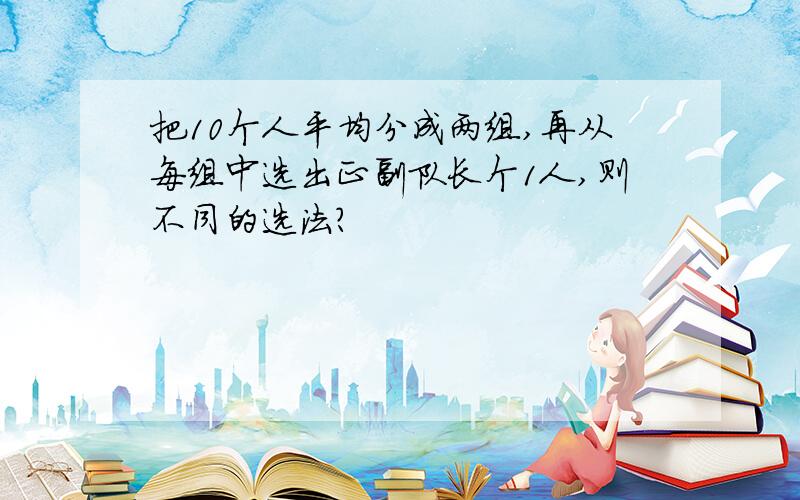 把10个人平均分成两组,再从每组中选出正副队长个1人,则不同的选法?